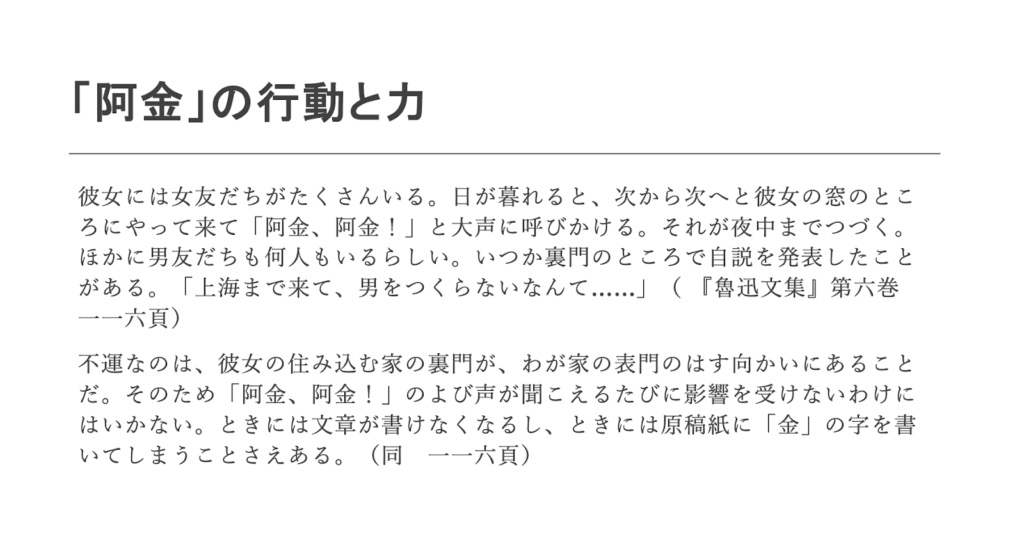 「阿金」の行動と力

彼女には女友だちがたくさんいる。日が暮れると、次から次へと彼女の窓のところにやって来て「阿金、阿金！」と大声に呼びかける。それが夜中までつづく。ほかに男友だちも何人もいるらしい。いつか裏門のところで自説を発表したことがある。「上海まで来て、男をつくらないなんて……」（『魯迅文集』第六巻一一六頁）

不運なのは、彼女の住み込む家の裏門が、わが家の表門のはす向かいにあることだ。そのため「阿金、阿金！」のよび声が聞こえるたびに影響を受けないわけにはいかない。ときには文章が書けなくなるし、ときには原稿紙に「金」の字を書いてしまうことさえある。（同　一一六頁）